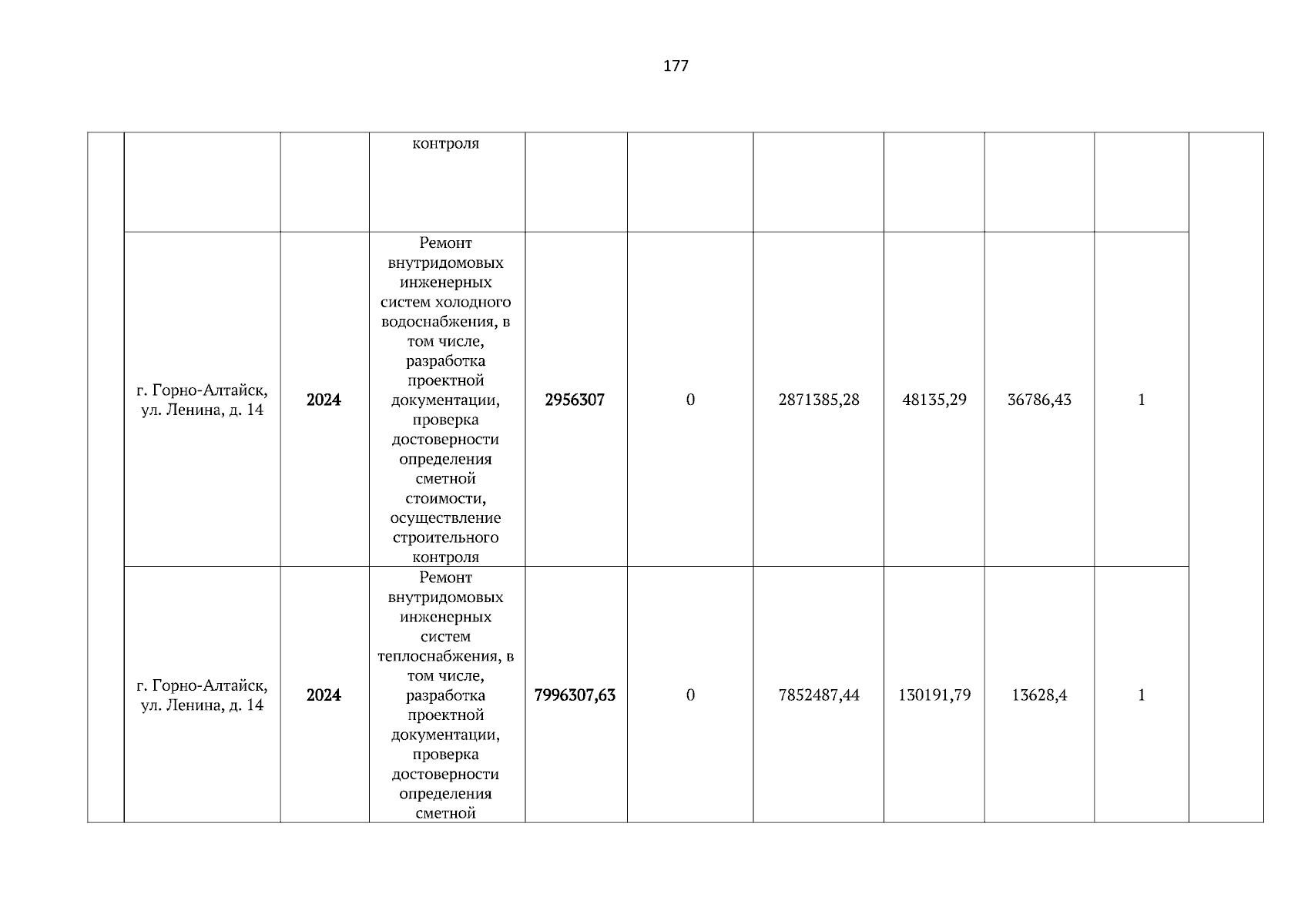 177

|  |  |  |  |  |  |  |  |  |  |  |
|---|---|---|---|---|---|---|---|---|---|---|
|  |  |  | контроля |  |  |  |  |  |  |  |
|  | г. Горно-Алтайск, ул. Ленина, д. 14 | 2024 | Ремонт внутридомовых инженерных систем холодного водоснабжения, в том числе, разработка проектной документации, проверка достоверности определения сметной стоимости, осуществление строительного контроля | 2956307 | 0 | 2871385,28 | 48135,29 | 36786,43 | 1 |  |
|  | г. Горно-Алтайск, ул. Ленина, д. 14 | 2024 | Ремонт внутридомовых инженерных систем теплоснабжения, в том числе, разработка проектной документации, проверка достоверности определения сметной | 7996307,63 | 0 | 7852487,44 | 130191,79 | 13628,4 | 1 |  |